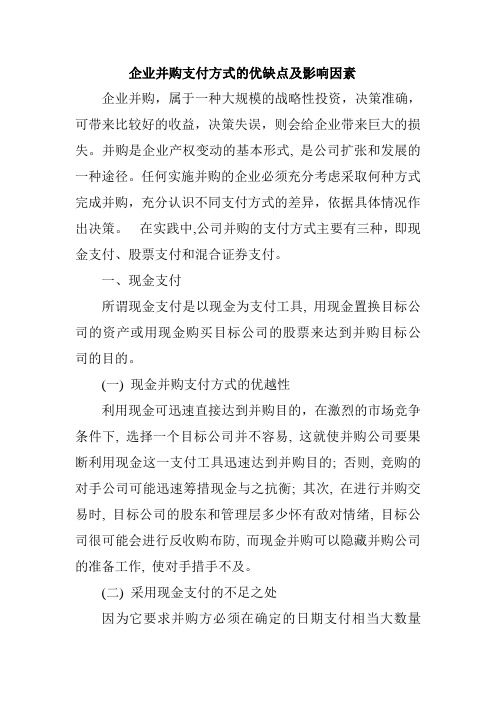 企业并购支付方式的优缺点及影响因素

企业并购，属于一种大规模的战略性投资，决策准确，可带来比较好的收益，决策失误，则会给企业带来巨大的损失。并购是企业产权变动的基本形式, 是公司扩张和发展的一种途径。任何实施并购的企业必须充分考虑采取何种方式完成并购，充分认识不同支付方式的差异，依据具体情况作出决策。　在实践中,公司并购的支付方式主要有三种，即现金支付、股票支付和混合证券支付。

一、现金支付

所谓现金支付是以现金为支付工具, 用现金置换目标公司的资产或用现金购买目标公司的股票来达到并购目标公司的目的。

(一) 现金并购支付方式的优越性

利用现金可迅速直接达到并购目的，在激烈的市场竞争条件下, 选择一个目标公司并不容易, 这就使并购公司要果断利用现金这一支付工具迅速达到并购目的; 否则, 竞购的对手公司可能迅速筹措现金与之抗衡; 其次, 在进行并购交易时, 目标公司的股东和管理层多少怀有敌对情绪, 目标公司很可能会进行反收购布防, 而现金并购可以隐藏并购公司的准备工作, 使对手措手不及。

(二) 采用现金支付的不足之处

因为它要求并购方必须在确定的日期支付相当大数量